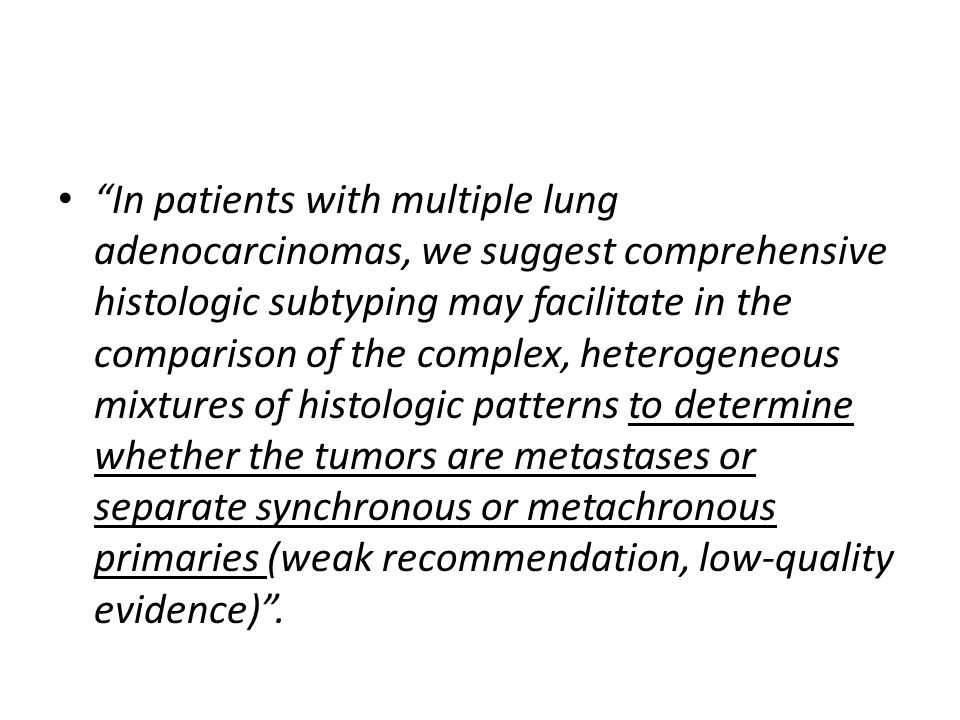 • “In patients with multiple lung adenocarcinomas, we suggest comprehensive histologic subtyping may facilitate in the comparison of the complex, heterogeneous mixtures of histologic patterns to determine whether the tumors are metastases or separate synchronous or metachronous primaries (weak recommendation, low-quality evidence)”.